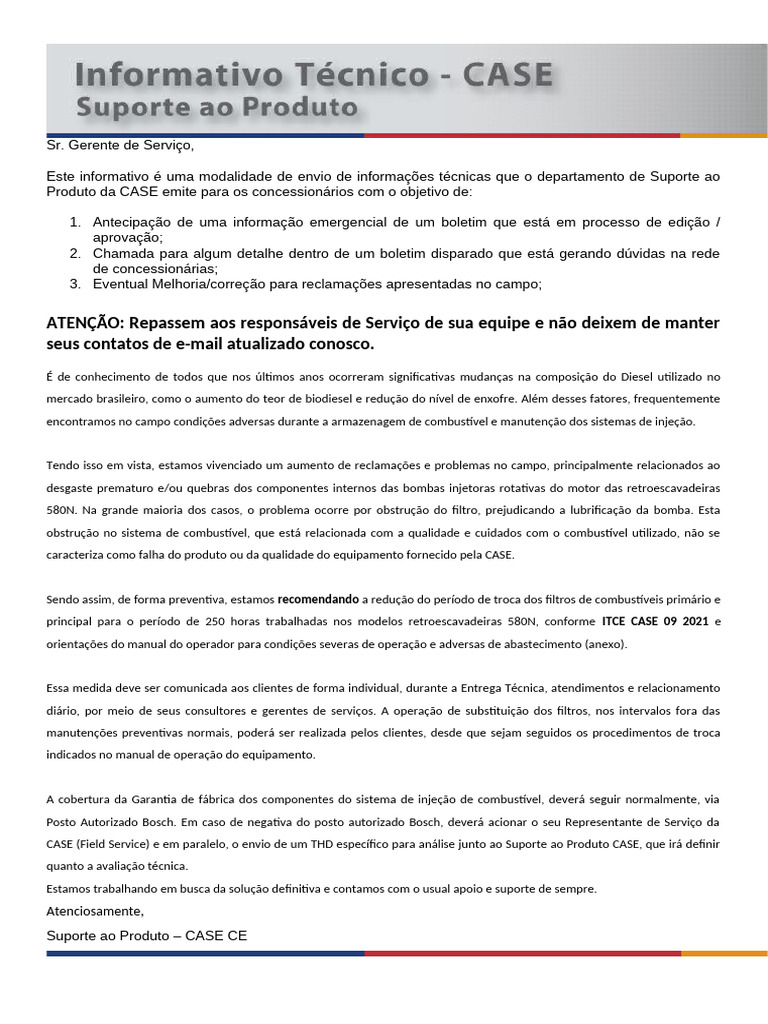 Informativo Técnico - CASE
Suporte ao Produto

Sr. Gerente de Serviço,

Este informativo é uma modalidade de envio de informações técnicas que o departamento de Suporte ao Produto da CASE emite para os concessionários com o objetivo de:

1. Antecipação de uma informação emergencial de um boletim que está em processo de edição / aprovação;
2. Chamada para algum detalhe dentro de um boletim disparado que está gerando dúvidas na rede de concessionárias;
3. Eventual Melhoria/correção para reclamações apresentadas no campo;

ATENÇÃO: Repassem aos responsáveis de Serviço de sua equipe e não deixem de manter seus contatos de e-mail atualizado conosco.

É de conhecimento de todos que nos últimos anos ocorreram significativas mudanças na composição do Diesel utilizado no mercado brasileiro, como o aumento do teor de biodiesel e redução do nível de enxofre. Além desses fatores, frequentemente encontramos no campo condições adversas durante a armazenagem de combustível e manutenção dos sistemas de injeção.

Tendo isso em vista, estamos vivenciado um aumento de reclamações e problemas no campo, principalmente relacionados ao desgaste prematuro e/ou quebras dos componentes internos das bombas injetoras rotativas do motor das retroescavadeiras 580N. Na grande maioria dos casos, o problema ocorre por obstrução do filtro, prejudicando a lubrificação da bomba. Esta obstrução no sistema de combustível, que está relacionada com a qualidade e cuidados com o combustível utilizado, não se caracteriza como falha do produto ou da qualidade do equipamento fornecido pela CASE.

Sendo assim, de forma preventiva, estamos recomendando a redução do período de troca dos filtros de combustíveis primário e principal para o período de 250 horas trabalhadas nos modelos retroescavadeiras 580N, conforme ITCE CASE 09 2021 e orientações do manual do operador para condições severas de operação e adversas de abastecimento (anexo).

Essa medida deve ser comunicada aos clientes de forma individual, durante a Entrega Técnica, atendimentos e relacionamento diário, por meio de seus consultores e gerentes de serviços. A operação de substituição dos filtros, nos intervalos fora das manutenções preventivas normais, poderá ser realizada pelos clientes, desde que sejam seguidos os procedimentos de troca indicados no manual de operação do equipamento.

A cobertura da Garantia de fábrica dos componentes do sistema de injeção de combustível, deverá seguir normalmente, via Posto Autorizado Bosch. Em caso de negativa do posto autorizado Bosch, deverá acionar o seu Representante de Serviço da CASE (Field Service) e em paralelo, o envio de um THD específico para análise junto ao Suporte ao Produto CASE, que irá definir quanto a avaliação técnica.
Estamos trabalhando em busca da solução definitiva e contamos com o usual apoio e suporte de sempre.
Atenciosamente,

Suporte ao Produto – CASE CE